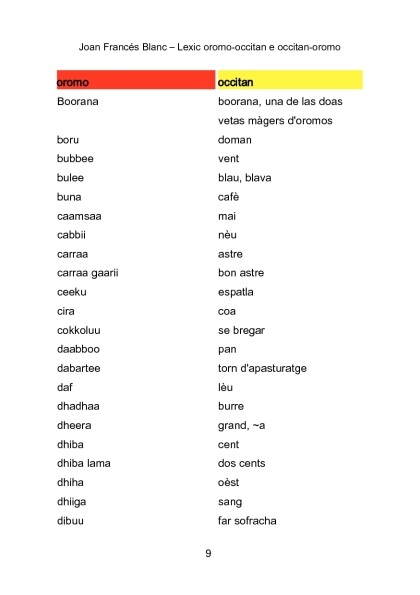 Joan Francés Blanc – Lexic oromo-occitan e occitan-oromo

| oromo | occitan |
|---|---|
| Boorana | boorana, una de las doas vetas màgers d'oromos |
| boru | doman |
| bubbee | vent |
| bulee | blau, blava |
| buna | cafè |
| caamsaa | mai |
| cabbii | nèu |
| carraa | astre |
| carraa gaarii | bon astre |
| ceeku | espatla |
| cira | coa |
| cokkoluu | se bregar |
| daabboo | pan |
| dabartee | torn d'apasturatge |
| daf | lèu |
| dhadhaa | burre |
| dheera | grand, ~a |
| dhiba | cent |
| dhiba lama | dos cents |
| dhiha | oèst |
| dhiiga | sang |
| dibuu | far sofracha |

9